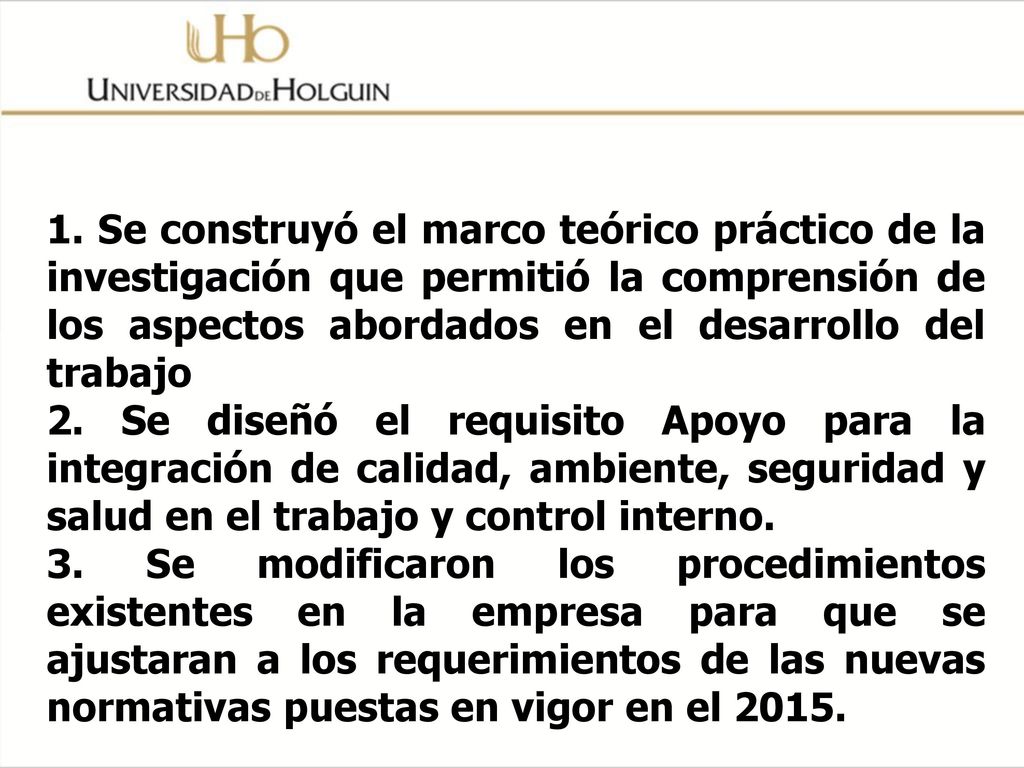 UHo
UNIVERSIDAD DE HOLGUIN

1. Se construyó el marco teórico práctico de la investigación que permitió la comprensión de los aspectos abordados en el desarrollo del trabajo
2. Se diseñó el requisito Apoyo para la integración de calidad, ambiente, seguridad y salud en el trabajo y control interno.
3. Se modificaron los procedimientos existentes en la empresa para que se ajustaran a los requerimientos de las nuevas normativas puestas en vigor en el 2015.